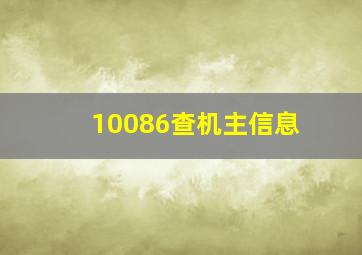 10086查机主信息